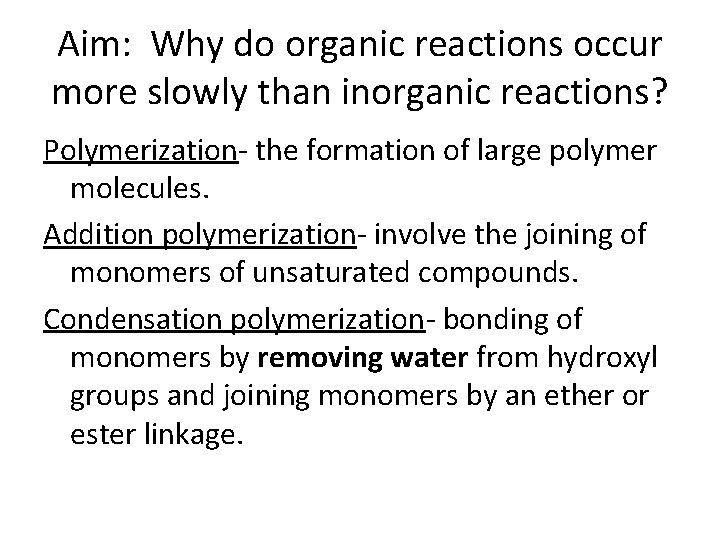 Aim: Why do organic reactions occur more slowly than inorganic reactions?

Polymerization- the formation of large polymer molecules.

Addition polymerization- involve the joining of monomers of unsaturated compounds.

Condensation polymerization- bonding of monomers by removing water from hydroxyl groups and joining monomers by an ether or ester linkage.